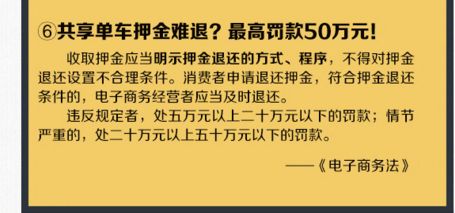 ⑥共享单车押金难退？最高罚款50万元！

收取押金应当明示押金退还的方式、程序，不得对押金退还设置不合理条件。消费者申请退还押金，符合押金退还条件的，电子商务经营者应当及时退还。

违反规定者，处五万元以上二十万元以下的罚款；情节严重的，处二十万元以上五十万元以下的罚款。

——《电子商务法》